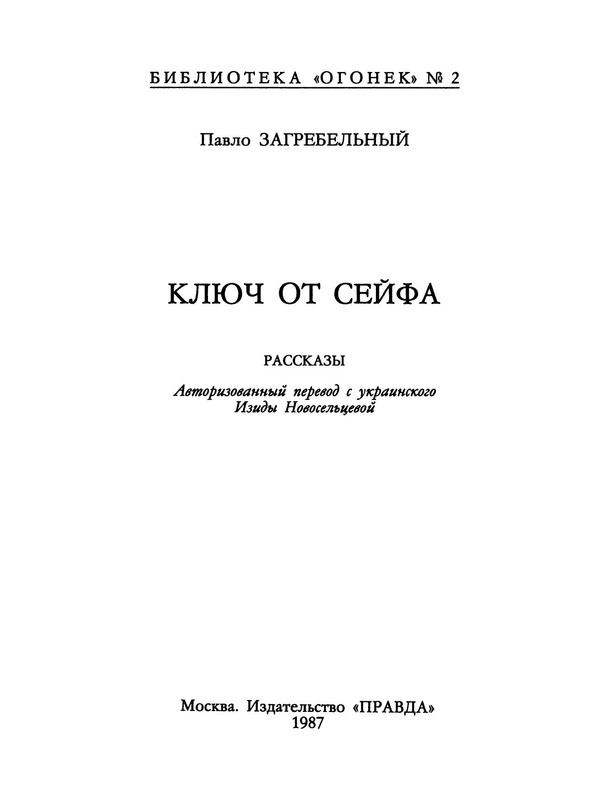 БИБЛИОТЕКА «ОГОНЕК» № 2

Павло ЗАГРЕБЕЛЬНЫЙ

КЛЮЧ ОТ СЕЙФА

РАССКАЗЫ

Авторизованный перевод с украинского
Изиды Новосельцевой

Москва. Издательство «ПРАВДА»
1987